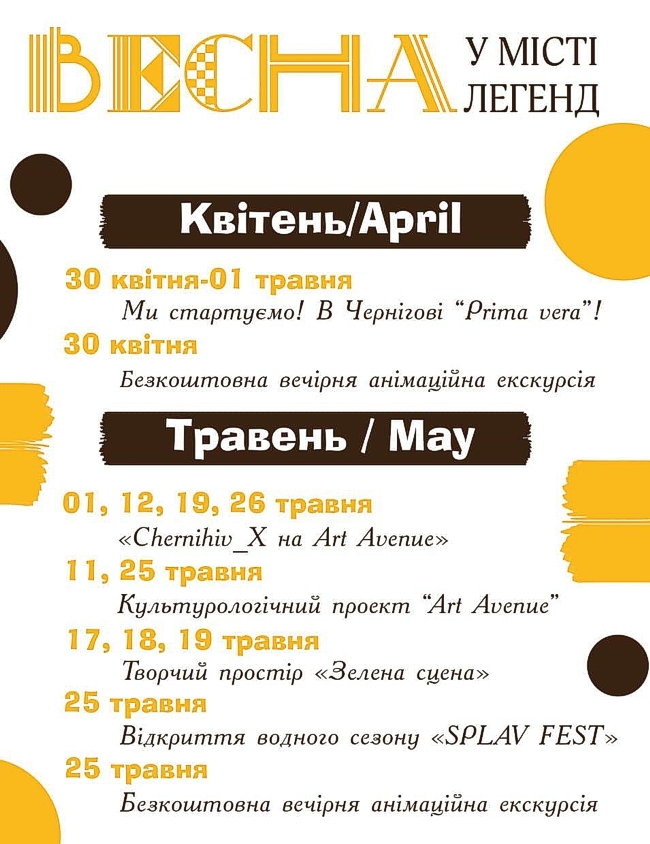 ВЕСНА У МІСТІ ЛЕГЕНД

Квітень/April

30 квітня-01 травня
Ми стартуємо! В Чернігові "Prima vera"!

30 квітня
Безкоштовна вечірня анімаційна екскурсія

Травень / May

01, 12, 19, 26 травня
«Chernihiv_X на Art Avenue»

11, 25 травня
Культурологічний проект "Art Avenue"

17, 18, 19 травня
Творчий простір «Зелена сцена»

25 травня
Відкриття водного сезону «SPLAV FEST»

25 травня
Безкоштовна вечірня анімаційна екскурсія